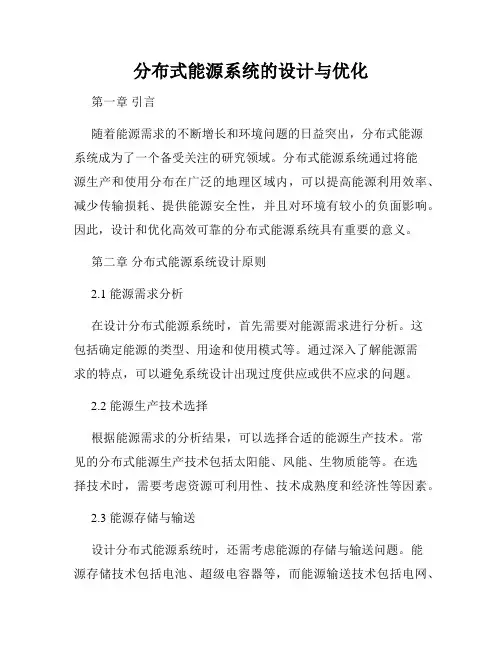 分布式能源系统的设计与优化

第一章 引言

随着能源需求的不断增长和环境问题的日益突出，分布式能源系统成为了一个备受关注的研究领域。分布式能源系统通过将能源生产和使用分布在广泛的地理区域内，可以提高能源利用效率、减少传输损耗、提供能源安全性，并且对环境有较小的负面影响。因此，设计和优化高效可靠的分布式能源系统具有重要的意义。

第二章 分布式能源系统设计原则

2.1 能源需求分析

在设计分布式能源系统时，首先需要对能源需求进行分析。这包括确定能源的类型、用途和使用模式等。通过深入了解能源需求的特点，可以避免系统设计出现过度供应或供不应求的问题。

2.2 能源生产技术选择

根据能源需求的分析结果，可以选择合适的能源生产技术。常见的分布式能源生产技术包括太阳能、风能、生物质能等。在选择技术时，需要考虑资源可利用性、技术成熟度和经济性等因素。

2.3 能源存储与输送

设计分布式能源系统时，还需考虑能源的存储与输送问题。能源存储技术包括电池、超级电容器等，而能源输送技术包括电网、